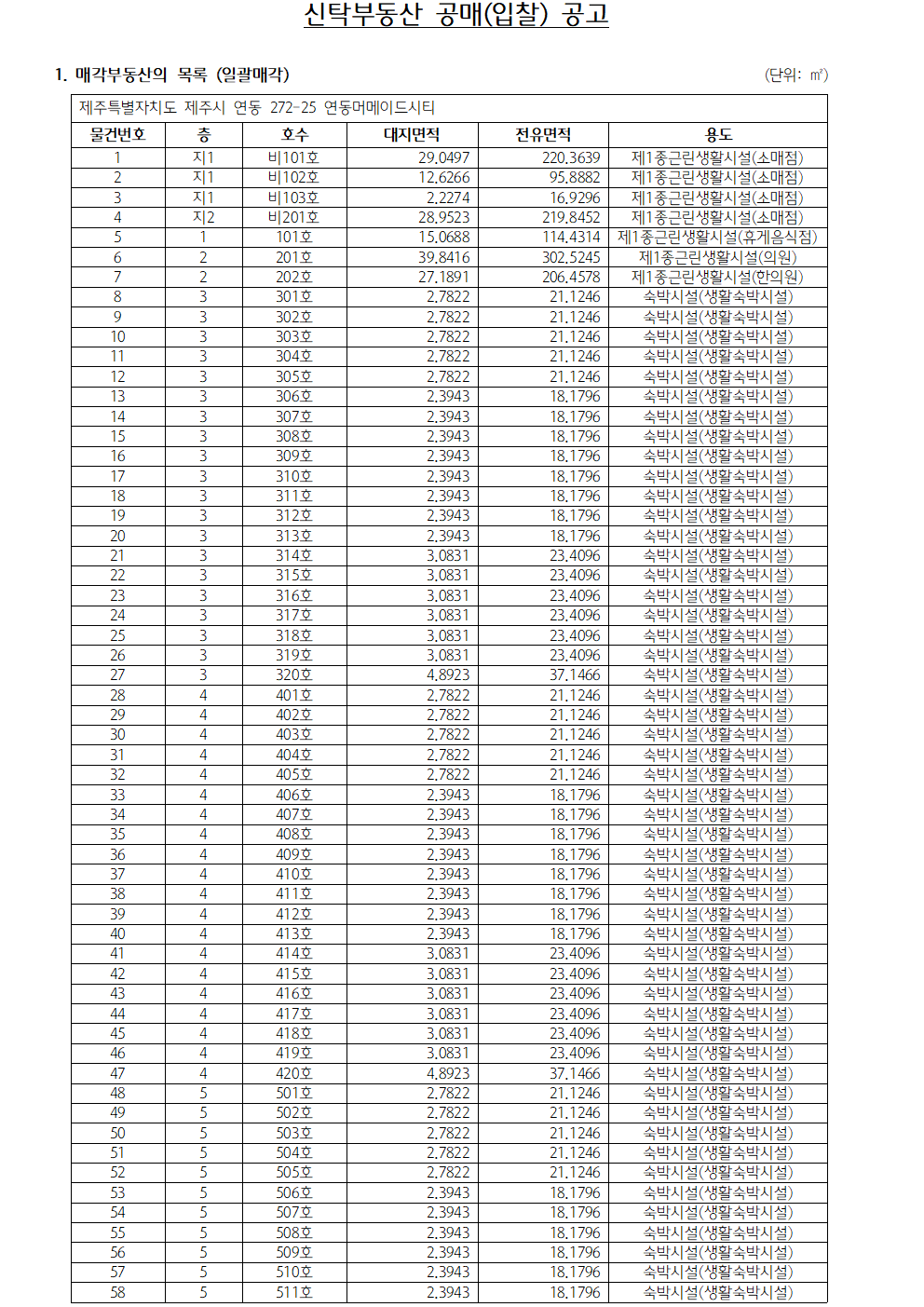 신탁부동산 공매(입찰) 공고

1. 매각부동산의 목록 (일괄매각)

(단위: ㎡)

제주특별자치도 제주시 연동 272-25 연동머메이드시티

| 물건번호 | 층 | 호수 | 대지면적 | 전유면적 | 용도 |
|---|---|---|---|---|---|
| 1 | 지1 | 비101호 | 29.0497 | 220.3639 | 제1종근린생활시설(소매점) |
| 2 | 지1 | 비102호 | 12.6266 | 95.8882 | 제1종근린생활시설(소매점) |
| 3 | 지1 | 비103호 | 2.2274 | 16.9296 | 제1종근린생활시설(소매점) |
| 4 | 지2 | 비201호 | 28.9523 | 219.8452 | 제1종근린생활시설(소매점) |
| 5 | 1 | 101호 | 15.0688 | 114.4314 | 제1종근린생활시설(휴게음식점) |
| 6 | 2 | 201호 | 39.8416 | 302.5245 | 제1종근린생활시설(의원) |
| 7 | 2 | 202호 | 27.1891 | 206.4578 | 제1종근린생활시설(한의원) |
| 8 | 3 | 301호 | 2.7822 | 21.1246 | 숙박시설(생활숙박시설) |
| 9 | 3 | 302호 | 2.7822 | 21.1246 | 숙박시설(생활숙박시설) |
| 10 | 3 | 303호 | 2.7822 | 21.1246 | 숙박시설(생활숙박시설) |
| 11 | 3 | 304호 | 2.7822 | 21.1246 | 숙박시설(생활숙박시설) |
| 12 | 3 | 305호 | 2.7822 | 21.1246 | 숙박시설(생활숙박시설) |
| 13 | 3 | 306호 | 2.3943 | 18.1796 | 숙박시설(생활숙박시설) |
| 14 | 3 | 307호 | 2.3943 | 18.1796 | 숙박시설(생활숙박시설) |
| 15 | 3 | 308호 | 2.3943 | 18.1796 | 숙박시설(생활숙박시설) |
| 16 | 3 | 309호 | 2.3943 | 18.1796 | 숙박시설(생활숙박시설) |
| 17 | 3 | 310호 | 2.3943 | 18.1796 | 숙박시설(생활숙박시설) |
| 18 | 3 | 311호 | 2.3943 | 18.1796 | 숙박시설(생활숙박시설) |
| 19 | 3 | 312호 | 2.3943 | 18.1796 | 숙박시설(생활숙박시설) |
| 20 | 3 | 313호 | 2.3943 | 18.1796 | 숙박시설(생활숙박시설) |
| 21 | 3 | 314호 | 3.0831 | 23.4096 | 숙박시설(생활숙박시설) |
| 22 | 3 | 315호 | 3.0831 | 23.4096 | 숙박시설(생활숙박시설) |
| 23 | 3 | 316호 | 3.0831 | 23.4096 | 숙박시설(생활숙박시설) |
| 24 | 3 | 317호 | 3.0831 | 23.4096 | 숙박시설(생활숙박시설) |
| 25 | 3 | 318호 | 3.0831 | 23.4096 | 숙박시설(생활숙박시설) |
| 26 | 3 | 319호 | 3.0831 | 23.4096 | 숙박시설(생활숙박시설) |
| 27 | 3 | 320호 | 4.8923 | 37.1466 | 숙박시설(생활숙박시설) |
| 28 | 4 | 401호 | 2.7822 | 21.1246 | 숙박시설(생활숙박시설) |
| 29 | 4 | 402호 | 2.7822 | 21.1246 | 숙박시설(생활숙박시설) |
| 30 | 4 | 403호 | 2.7822 | 21.1246 | 숙박시설(생활숙박시설) |
| 31 | 4 | 404호 | 2.7822 | 21.1246 | 숙박시설(생활숙박시설) |
| 32 | 4 | 405호 | 2.7822 | 21.1246 | 숙박시설(생활숙박시설) |
| 33 | 4 | 406호 | 2.3943 | 18.1796 | 숙박시설(생활숙박시설) |
| 34 | 4 | 407호 | 2.3943 | 18.1796 | 숙박시설(생활숙박시설) |
| 35 | 4 | 408호 | 2.3943 | 18.1796 | 숙박시설(생활숙박시설) |
| 36 | 4 | 409호 | 2.3943 | 18.1796 | 숙박시설(생활숙박시설) |
| 37 | 4 | 410호 | 2.3943 | 18.1796 | 숙박시설(생활숙박시설) |
| 38 | 4 | 411호 | 2.3943 | 18.1796 | 숙박시설(생활숙박시설) |
| 39 | 4 | 412호 | 2.3943 | 18.1796 | 숙박시설(생활숙박시설) |
| 40 | 4 | 413호 | 2.3943 | 18.1796 | 숙박시설(생활숙박시설) |
| 41 | 4 | 414호 | 3.0831 | 23.4096 | 숙박시설(생활숙박시설) |
| 42 | 4 | 415호 | 3.0831 | 23.4096 | 숙박시설(생활숙박시설) |
| 43 | 4 | 416호 | 3.0831 | 23.4096 | 숙박시설(생활숙박시설) |
| 44 | 4 | 417호 | 3.0831 | 23.4096 | 숙박시설(생활숙박시설) |
| 45 | 4 | 418호 | 3.0831 | 23.4096 | 숙박시설(생활숙박시설) |
| 46 | 4 | 419호 | 3.0831 | 23.4096 | 숙박시설(생활숙박시설) |
| 47 | 4 | 420호 | 4.8923 | 37.1466 | 숙박시설(생활숙박시설) |
| 48 | 5 | 501호 | 2.7822 | 21.1246 | 숙박시설(생활숙박시설) |
| 49 | 5 | 502호 | 2.7822 | 21.1246 | 숙박시설(생활숙박시설) |
| 50 | 5 | 503호 | 2.7822 | 21.1246 | 숙박시설(생활숙박시설) |
| 51 | 5 | 504호 | 2.7822 | 21.1246 | 숙박시설(생활숙박시설) |
| 52 | 5 | 505호 | 2.7822 | 21.1246 | 숙박시설(생활숙박시설) |
| 53 | 5 | 506호 | 2.3943 | 18.1796 | 숙박시설(생활숙박시설) |
| 54 | 5 | 507호 | 2.3943 | 18.1796 | 숙박시설(생활숙박시설) |
| 55 | 5 | 508호 | 2.3943 | 18.1796 | 숙박시설(생활숙박시설) |
| 56 | 5 | 509호 | 2.3943 | 18.1796 | 숙박시설(생활숙박시설) |
| 57 | 5 | 510호 | 2.3943 | 18.1796 | 숙박시설(생활숙박시설) |
| 58 | 5 | 511호 | 2.3943 | 18.1796 | 숙박시설(생활숙박시설) |